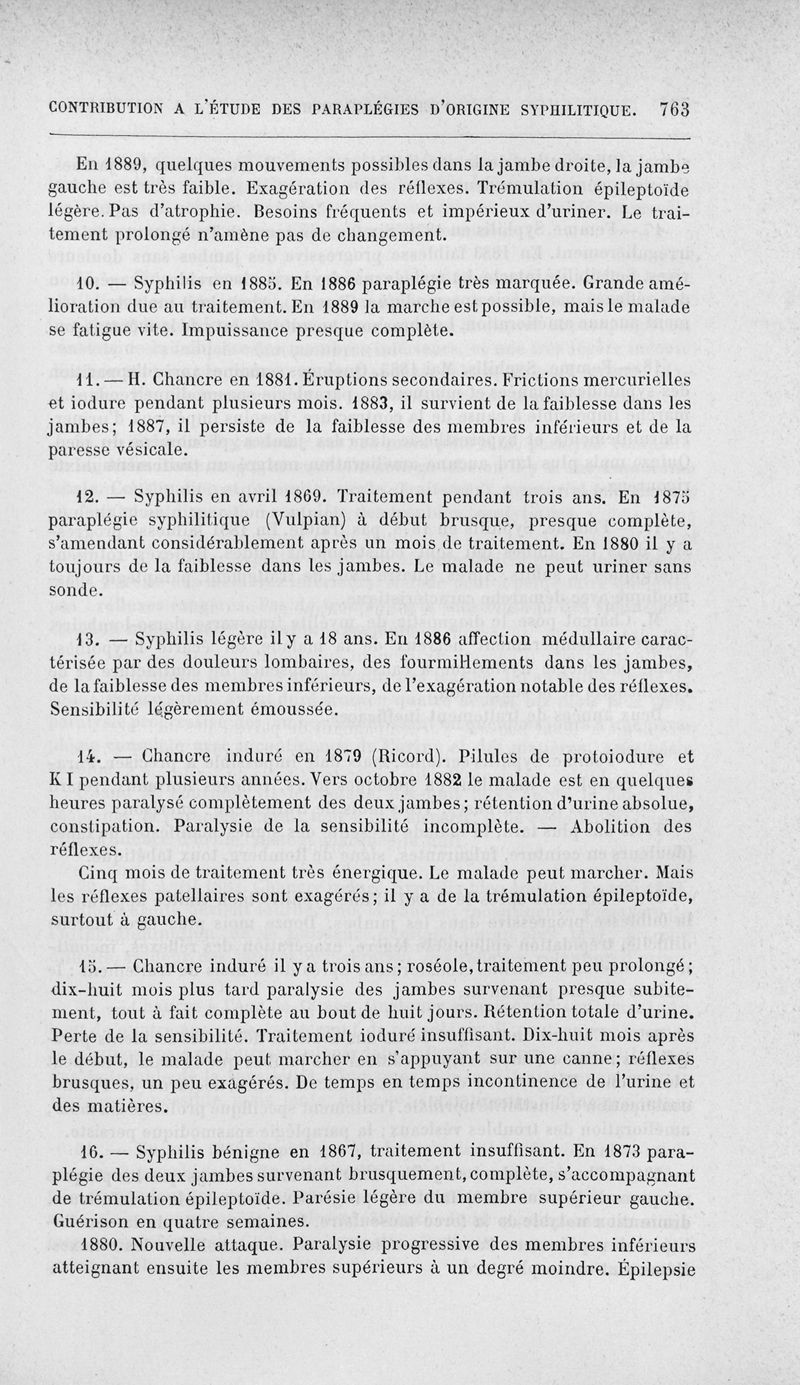 CONTRIBUTION A L'ÉTUDE DES PARAPLÉGIES D'ORIGINE SYPHILITIQUE. 763

En 1889, quelques mouvements possibles dans la jambe droite, la jambe gauche est très faible. Exagération des réflexes. Trémulation épileptoïde légère. Pas d'atrophie. Besoins fréquents et impérieux d'uriner. Le traitement prolongé n'amène pas de changement.

10. — Syphilis en 1885. En 1886 paraplégie très marquée. Grande amélioration due au traitement. En 1889 la marche est possible, mais le malade se fatigue vite. Impuissance presque complète.

11. — H. Chancre en 1881. Éruptions secondaires. Frictions mercurielles et iodure pendant plusieurs mois. 1883, il survient de la faiblesse dans les jambes; 1887, il persiste de la faiblesse des membres inférieurs et de la paresse vésicale.

12. — Syphilis en avril 1869. Traitement pendant trois ans. En 1875 paraplégie syphilitique (Vulpian) à début brusque, presque complète, s'amendant considérablement après un mois de traitement. En 1880 il y a toujours de la faiblesse dans les jambes. Le malade ne peut uriner sans sonde.

13. — Syphilis légère il y a 18 ans. En 1886 affection médullaire caractérisée par des douleurs lombaires, des fourmillements dans les jambes, de la faiblesse des membres inférieurs, de l'exagération notable des réflexes. Sensibilité légèrement émoussée.

14. — Chancre induré en 1879 (Ricord). Pilules de protoiodure et K I pendant plusieurs années. Vers octobre 1882 le malade est en quelques heures paralysé complètement des deux jambes; rétention d'urine absolue, constipation. Paralysie de la sensibilité incomplète. — Abolition des réflexes.

Cinq mois de traitement très énergique. Le malade peut marcher. Mais les réflexes patellaires sont exagérés; il y a de la trémulation épileptoïde, surtout à gauche.

15. — Chancre induré il y a trois ans; roséole, traitement peu prolongé; dix-huit mois plus tard paralysie des jambes survenant presque subitement, tout à fait complète au bout de huit jours. Rétention totale d'urine. Perte de la sensibilité. Traitement ioduré insuffisant. Dix-huit mois après le début, le malade peut marcher en s'appuyant sur une canne; réflexes brusques, un peu exagérés. De temps en temps incontinence de l'urine et des matières.

16. — Syphilis bénigne en 1867, traitement insuffisant. En 1873 paraplégie des deux jambes survenant brusquement, complète, s'accompagnant de trémulation épileptoïde. Parésie légère du membre supérieur gauche. Guérison en quatre semaines.

1880. Nouvelle attaque. Paralysie progressive des membres inférieurs atteignant ensuite les membres supérieurs à un degré moindre. Épilepsie